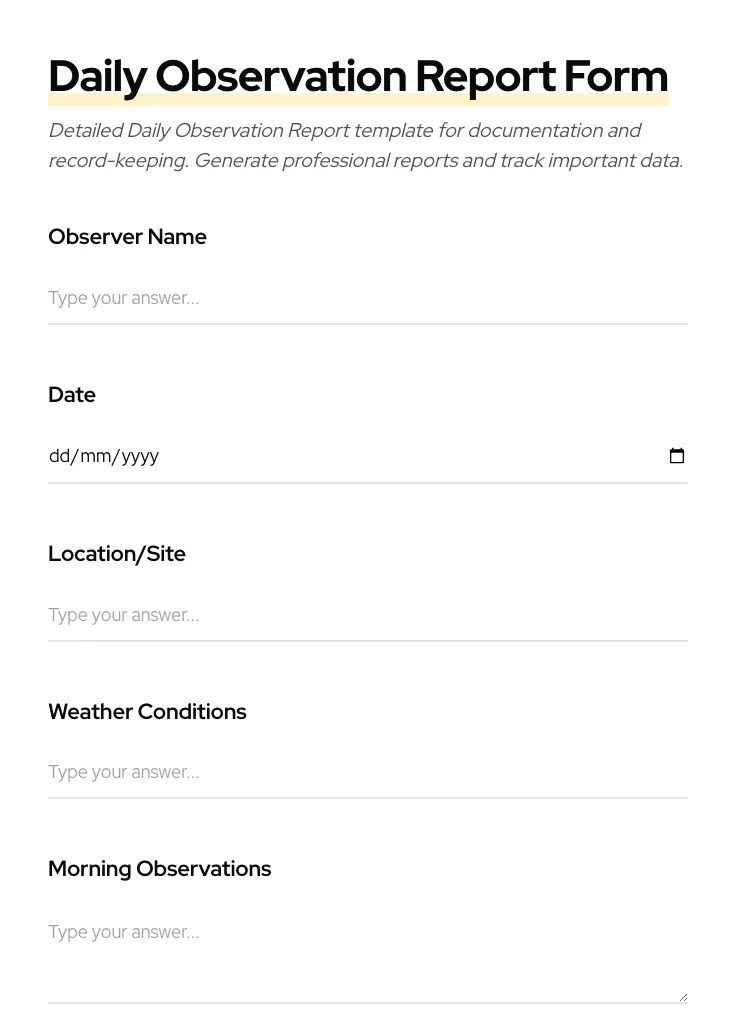 Daily Observation Report Form

Detailed Daily Observation Report template for documentation and record-keeping. Generate professional reports and track important data.

Observer Name

Type your answer...

Date

dd/mm/yyyy

Location/Site

Type your answer...

Weather Conditions

Type your answer...

Morning Observations

Type your answer...